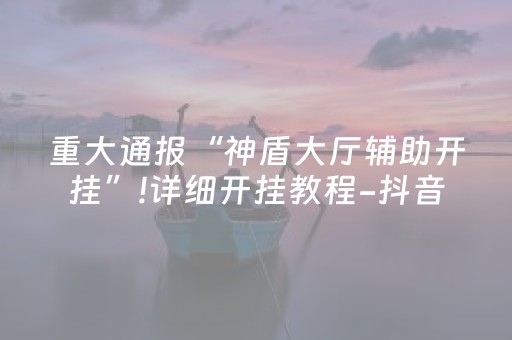 重大通报“神盾大厅辅助开挂”!详细开挂教程-抖音